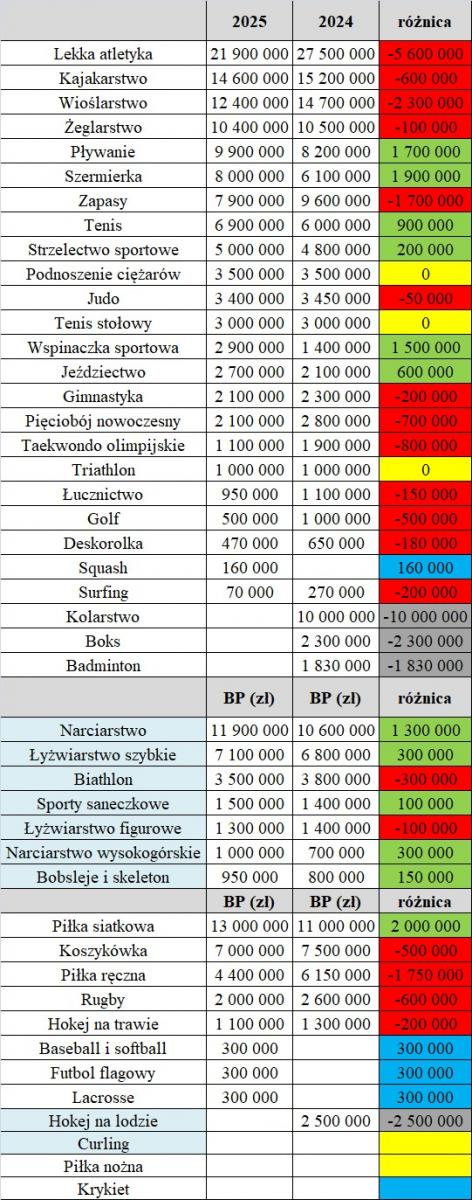 | | 2025 | 2024 | różnica |
|---|---|---|---|
| Lekka atletyka | 21 900 000 | 27 500 000 | -5 600 000 |
| Kajakarstwo | 14 600 000 | 15 200 000 | -600 000 |
| Wioślarstwo | 12 400 000 | 14 700 000 | -2 300 000 |
| Żeglarstwo | 10 400 000 | 10 500 000 | -100 000 |
| Pływanie | 9 900 000 | 8 200 000 | 1 700 000 |
| Szermierka | 8 000 000 | 6 100 000 | 1 900 000 |
| Zapasy | 7 900 000 | 9 600 000 | -1 700 000 |
| Tenis | 6 900 000 | 6 000 000 | 900 000 |
| Strzelectwo sportowe | 5 000 000 | 4 800 000 | 200 000 |
| Podnoszenie ciężarów | 3 500 000 | 3 500 000 | 0 |
| Judo | 3 400 000 | 3 450 000 | -50 000 |
| Tenis stołowy | 3 000 000 | 3 000 000 | 0 |
| Wspinaczka sportowa | 2 900 000 | 1 400 000 | 1 500 000 |
| Jeździectwo | 2 700 000 | 2 100 000 | 600 000 |
| Gimnastyka | 2 100 000 | 2 300 000 | -200 000 |
| Pięciobój nowoczesny | 2 100 000 | 2 800 000 | -700 000 |
| Taekwondo olimpijskie | 1 100 000 | 1 900 000 | -800 000 |
| Triathlon | 1 000 000 | 1 000 000 | 0 |
| Łucznictwo | 950 000 | 1 100 000 | -150 000 |
| Golf | 500 000 | 1 000 000 | -500 000 |
| Deskorolka | 470 000 | 650 000 | -180 000 |
| Squash | 160 000 | | 160 000 |
| Surfing | 70 000 | 270 000 | -200 000 |
| Kolarstwo | | 10 000 000 | -10 000 000 |
| Boks | | 2 300 000 | -2 300 000 |
| Badminton | | 1 830 000 | -1 830 000 |
| | BP (zl) | BP (zl) | różnica |
| Narciarstwo | 11 900 000 | 10 600 000 | 1 300 000 |
| Łyżwiarstwo szybkie | 7 100 000 | 6 800 000 | 300 000 |
| Biathlon | 3 500 000 | 3 800 000 | -300 000 |
| Sporty saneczkowe | 1 500 000 | 1 400 000 | 100 000 |
| Łyżwiarstwo figurowe | 1 300 000 | 1 400 000 | -100 000 |
| Narciarstwo wysokogórskie | 1 000 000 | 700 000 | 300 000 |
| Bobsleje i skeleton | 950 000 | 800 000 | 150 000 |
| | BP (zl) | BP (zl) | różnica |
| Piłka siatkowa | 13 000 000 | 11 000 000 | 2 000 000 |
| Koszykówka | 7 000 000 | 7 500 000 | -500 000 |
| Piłka ręczna | 4 400 000 | 6 150 000 | -1 750 000 |
| Rugby | 2 000 000 | 2 600 000 | -600 000 |
| Hokej na trawie | 1 100 000 | 1 300 000 | -200 000 |
| Baseball i softball | 300 000 | | 300 000 |
| Futbol flagowy | 300 000 | | 300 000 |
| Lacrosse | 300 000 | | 300 000 |
| Hokej na lodzie | | 2 500 000 | -2 500 000 |
| Curling | | | |
| Piłka nożna | | | |
| Krykiet | | | |